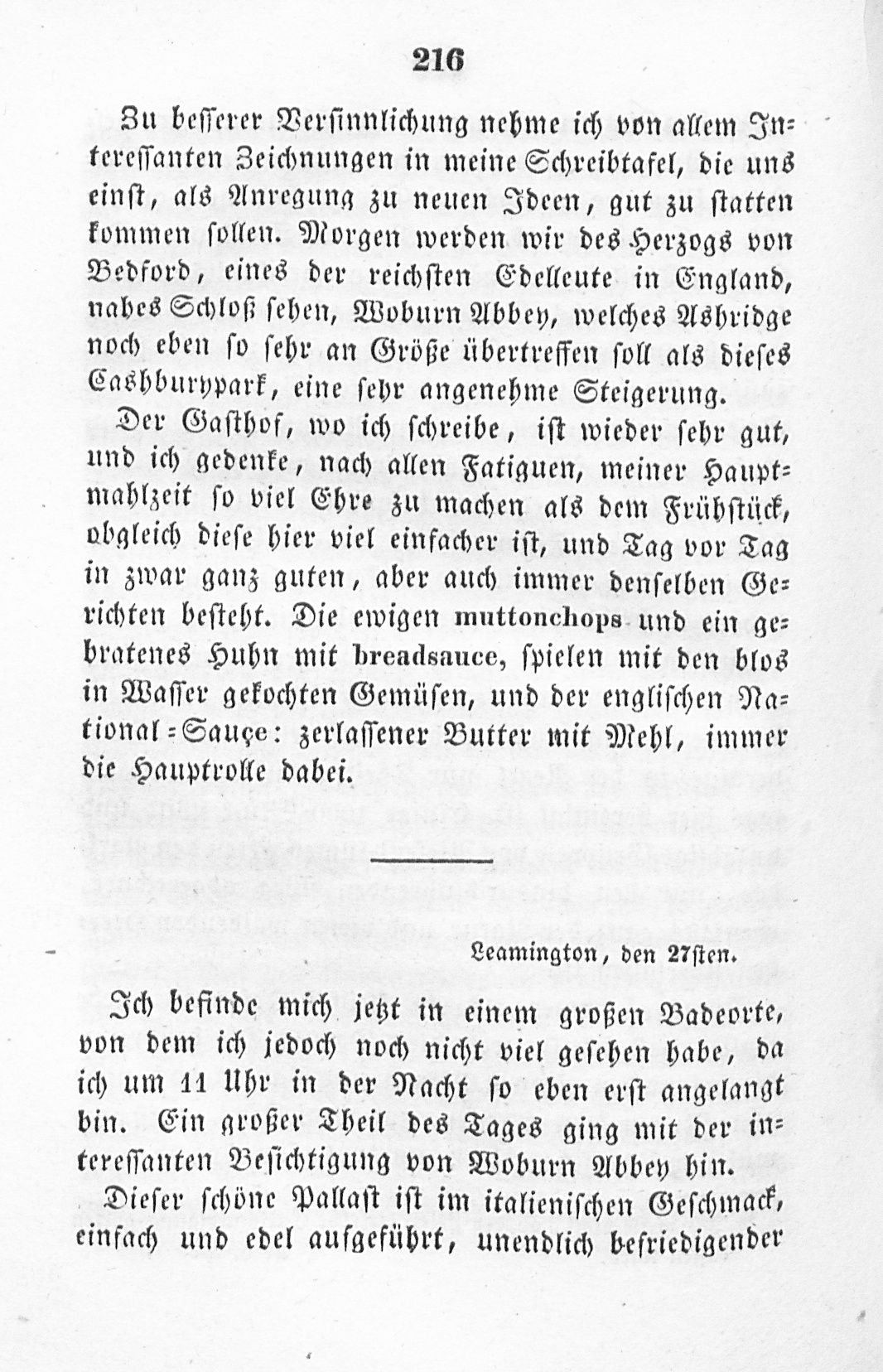 216

Zu besserer Versinnlichung nehme ich von allem Interessanten Zeichnungen in meine Schreibtafel, die uns einst, als Anregung zu neuen Ideen, gut zu statten kommen sollen. Morgen werden wir des Herzogs von Bedford, eines der reichsten Edelleute in England, nahes Schloß sehen, Woburn Abbey, welches Ashridge noch eben so sehr an Größe übertreffen soll als dieses Cashburypark, eine sehr angenehme Steigerung.

Der Gasthof, wo ich schreibe, ist wieder sehr gut, und ich gedenke, nach allen Fatiguen, meiner Hauptmahlzeit so viel Ehre zu machen als dem Frühstück, obgleich diese hier viel einfacher ist, und Tag vor Tag in zwar ganz guten, aber auch immer denselben Gerichten besteht. Die ewigen muttonchops und ein gebratenes Huhn mit breadsauce, spielen mit den blos in Wasser gekochten Gemüsen, und der englischen National-Sauçe: zerlassener Butter mit Mehl, immer die Hauptrolle dabei.

Leamington, den 27sten.

Ich befinde mich jetzt in einem großen Badeorte, von dem ich jedoch noch nicht viel gesehen habe, da ich um 11 Uhr in der Nacht so eben erst angelangt bin. Ein großer Theil des Tages ging mit der interessanten Besichtigung von Woburn Abbey hin.

Dieser schöne Pallast ist im italienischen Geschmack, einfach und edel aufgeführt, unendlich befriedigender